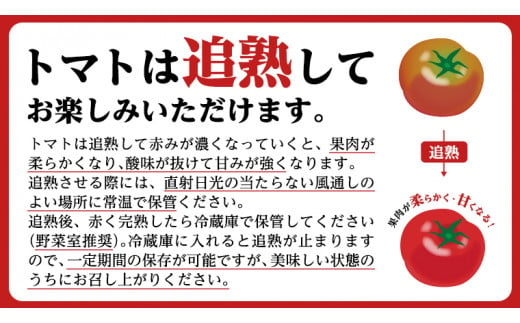 トマトは追熟して
お楽しみいただけます。

トマトは追熟して赤みが濃くなっていくと、果肉が柔らかくなり、酸味が抜けて甘みが強くなります。
追熟させる際には、直射日光の当たらない風通しのよい場所に常温で保管ください。
追熟後、赤く完熟したら冷蔵庫で保管してください(野菜室推奨)。冷蔵庫に入れると追熟が止まりますので、一定期間の保存が可能ですが、美味しい状態のうちにお召し上がりください。

追熟

果肉が柔らかく・甘くなる!